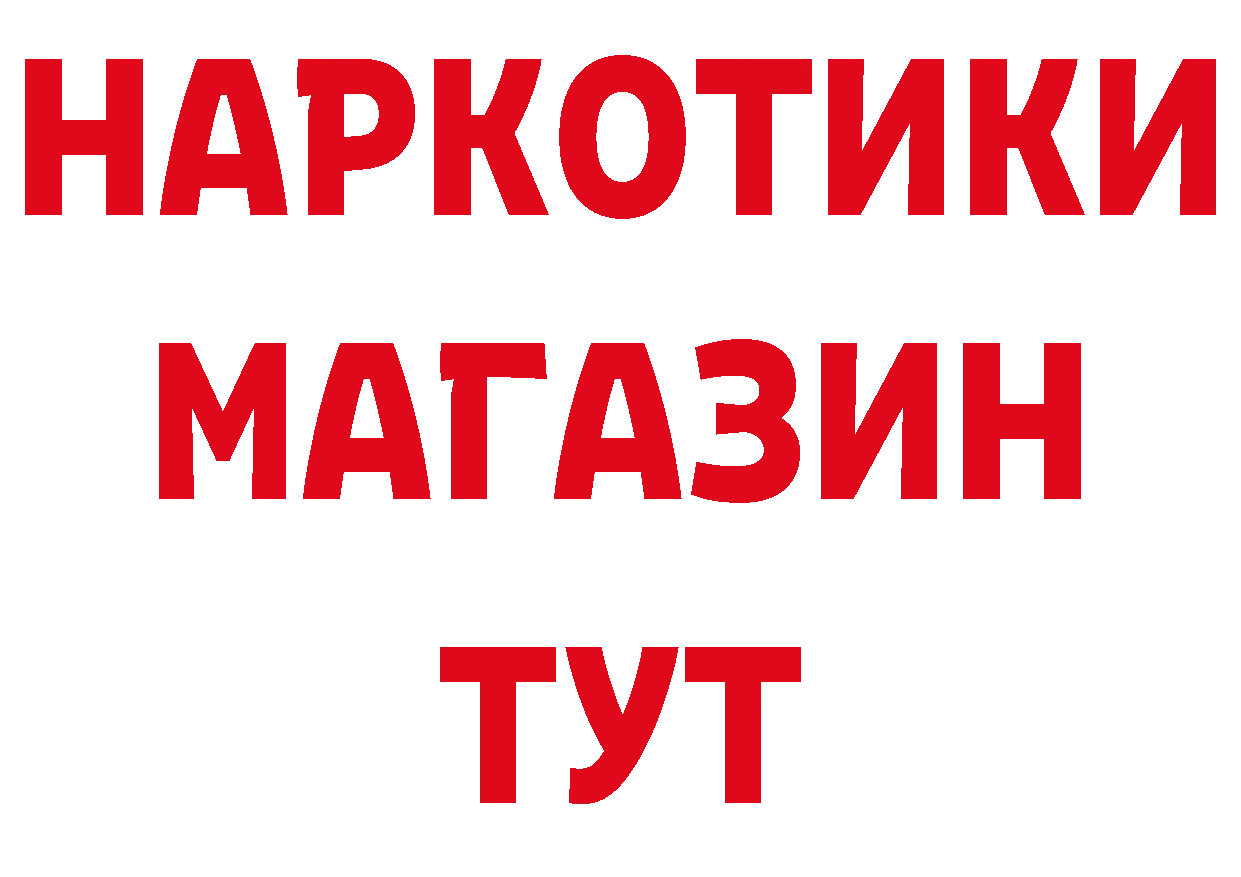 НАРКОТИКИ
МАГАЗИН
ТУТ